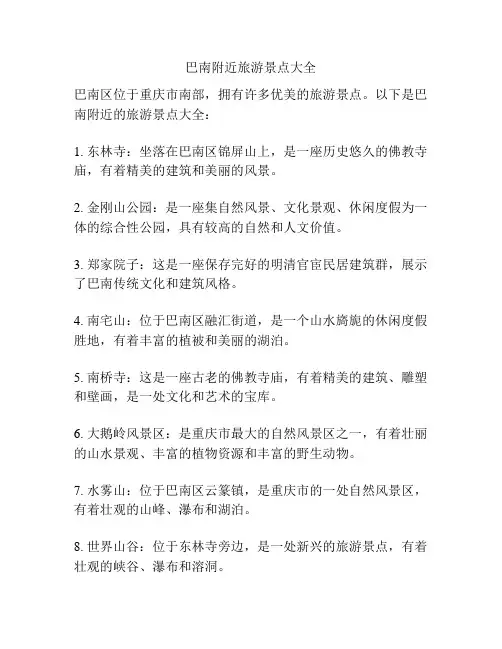 巴南附近旅游景点大全

巴南区位于重庆市南部，拥有许多优美的旅游景点。以下是巴南附近的旅游景点大全：

1. 东林寺：坐落在巴南区锦屏山上，是一座历史悠久的佛教寺庙，有着精美的建筑和美丽的风景。

2. 金刚山公园：是一座集自然风景、文化景观、休闲度假为一体的综合性公园，具有较高的自然和人文价值。

3. 郑家院子：这是一座保存完好的明清官宦民居建筑群，展示了巴南传统文化和建筑风格。

4. 南宅山：位于巴南区融汇街道，是一个山水旖旎的休闲度假胜地，有着丰富的植被和美丽的湖泊。

5. 南桥寺：这是一座古老的佛教寺庙，有着精美的建筑、雕塑和壁画，是一处文化和艺术的宝库。

6. 大鹅岭风景区：是重庆市最大的自然风景区之一，有着壮丽的山水景观、丰富的植物资源和丰富的野生动物。

7. 水雾山：位于巴南区云篆镇，是重庆市的一处自然风景区，有着壮观的山峰、瀑布和湖泊。

8. 世界山谷：位于东林寺旁边，是一处新兴的旅游景点，有着壮观的峡谷、瀑布和溶洞。